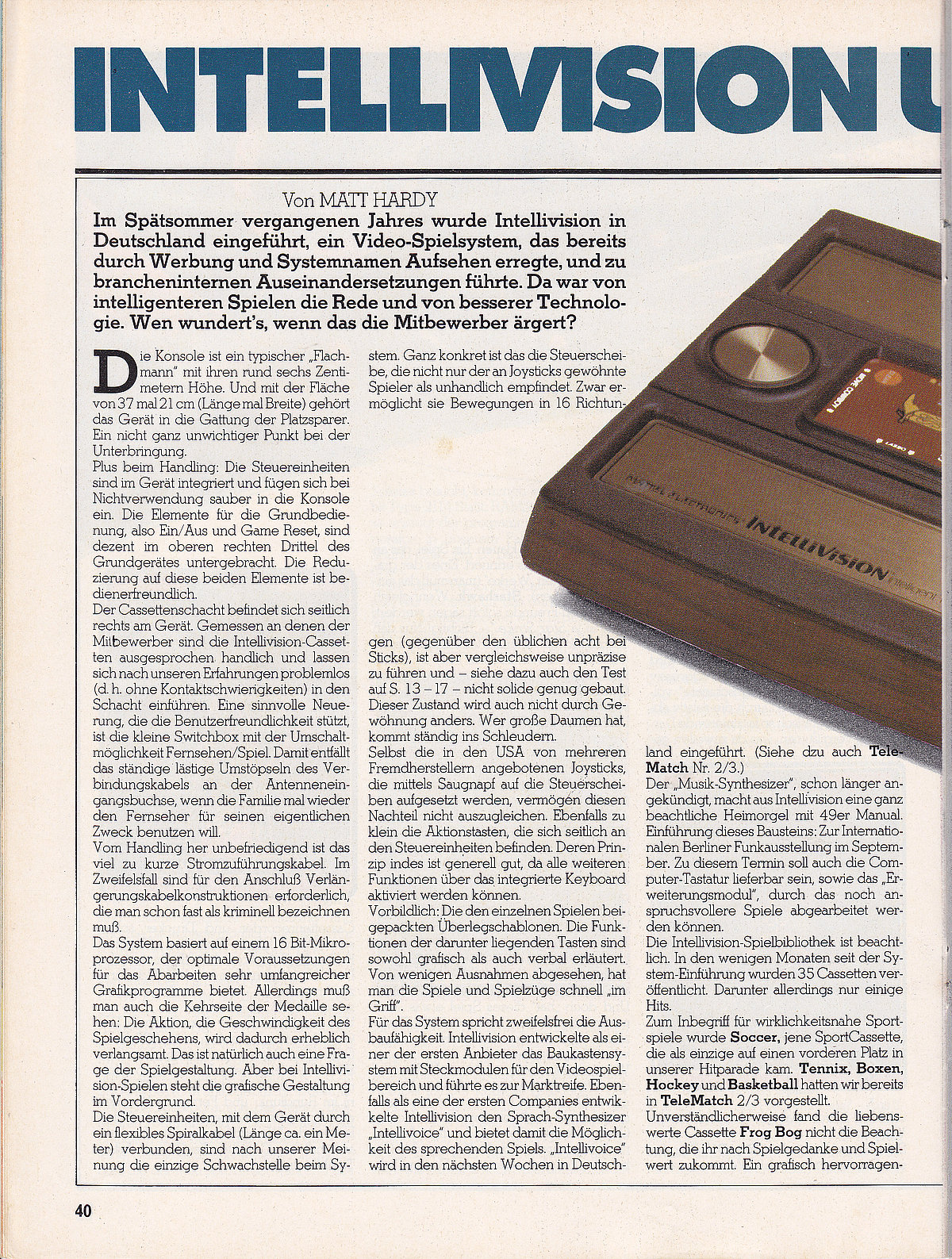 INTELLIVISION U

Von MATT HARDY

Im Spätsommer vergangenen Jahres wurde Intellivision in Deutschland eingeführt, ein Video-Spielsystem, das bereits durch Werbung und Systemnamen Aufsehen erregte, und zu brancheninternen Auseinandersetzungen führte. Da war von intelligenteren Spielen die Rede und von besserer Technologie. Wen wundert's, wenn das die Mitbewerber ärgert?

Die Konsole ist ein typischer „Flachmann" mit ihren rund sechs Zentimetern Höhe. Und mit der Fläche von 37 mal 21 cm (Länge mal Breite) gehört das Gerät in die Gattung der Platzsparer. Ein nicht ganz unwichtiger Punkt bei der Unterbringung.
Plus beim Handling: Die Steuereinheiten sind im Gerät integriert und fügen sich bei Nichtverwendung sauber in die Konsole ein. Die Elemente für die Grundbedienung, also Ein/Aus und Game Reset, sind dezent im oberen rechten Drittel des Grundgerätes untergebracht. Die Reduzierung auf diese beiden Elemente ist bedienerfreundlich.
Der Cassettenschacht befindet sich seitlich rechts am Gerät. Gemessen an denen der Mitbewerber sind die Intellivision-Cassetten ausgesprochen handlich und lassen sich nach unseren Erfahrungen problemlos (d. h. ohne Kontaktschwierigkeiten) in den Schacht einführen. Eine sinnvolle Neuerung, die die Benutzerfreundlichkeit stützt, ist die kleine Switchbox mit der Umschaltmöglichkeit Fernsehen/Spiel. Damit entfällt das ständige lästige Umstöpseln des Verbindungskabels an der Antenneneingangsbuchse, wenn die Familie mal wieder den Fernseher für seinen eigentlichen Zweck benutzen will.
Vom Handling her unbefriedigend ist das viel zu kurze Stromzuführungskabel. Im Zweifelsfall sind für den Anschluß Verlängerungskabelkonstruktionen erforderlich, die man schon fast als kriminell bezeichnen muß.
Das System basiert auf einem 16 Bit-Mikroprozessor, der optimale Voraussetzungen für das Abarbeiten sehr umfangreicher Grafikprogramme bietet. Allerdings muß man auch die Kehrseite der Medaille sehen: Die Aktion, die Geschwindigkeit des Spielgeschehens, wird dadurch erheblich verlangsamt. Das ist natürlich auch eine Frage der Spielgestaltung. Aber bei Intellivision-Spielen steht die grafische Gestaltung im Vordergrund.
Die Steuereinheiten, mit dem Gerät durch ein flexibles Spiralkabel (Länge ca. ein Meter) verbunden, sind nach unserer Meinung die einzige Schwachstelle beim System. Ganz konkret ist das die Steuerscheibe, die nicht nur der an Joysticks gewöhnte Spieler als unhandlich empfindet. Zwar ermöglicht sie Bewegungen in 16 Richtungen (gegenüber den üblichen acht bei Sticks), ist aber vergleichsweise unpräzise zu führen und – siehe dazu auch den Test auf S. 13 – 17 – nicht solide genug gebaut. Dieser Zustand wird auch nicht durch Gewöhnung anders. Wer große Daumen hat, kommt ständig ins Schleudern.
Selbst die in den USA von mehreren Fremdherstellern angebotenen Joysticks, die mittels Saugnapf auf die Steuerscheiben aufgesetzt werden, vermögen diesen Nachteil nicht auszugleichen. Ebenfalls zu klein die Aktionstasten, die sich seitlich an den Steuereinheiten befinden. Deren Prinzip indes ist generell gut, da alle weiteren Funktionen über das integrierte Keyboard aktiviert werden können.
Vorbildlich: Die den einzelnen Spielen beigepackten Überlegschablonen. Die Funktionen der darunter liegenden Tasten sind sowohl grafisch als auch verbal erläutert. Von wenigen Ausnahmen abgesehen, hat man die Spiele und Spielzüge schnell „im Griff".
Für das System spricht zweifelsfrei die Ausbaufähigkeit. Intellivision entwickelte als einer der ersten Anbieter das Baukastensystem mit Steckmodulen für den Videospielbereich und führte es zur Marktreife. Ebenfalls als eine der ersten Companies entwickelte Intellivision den Sprach-Synthesizer „Intellivoice" und bietet damit die Möglichkeit des sprechenden Spiels. „Intellivoice" wird in den nächsten Wochen in Deutschland eingeführt. (Siehe dzu auch TeleMatch Nr. 2/3.)
Der „Musik-Synthesizer", schon länger angekündigt, macht aus Intellivision eine ganz beachtliche Heimorgel mit 49er Manual. Einführung dieses Bausteins: Zur Internationalen Berliner Funkausstellung im September. Zu diesem Termin soll auch die Computer-Tastatur lieferbar sein, sowie das „Erweiterungsmodul", durch das noch anspruchsvollere Spiele abgearbeitet werden können.
Die Intellivision-Spielbibliothek ist beachtlich. In den wenigen Monaten seit der System-Einführung wurden 35 Cassetten veröffentlicht. Darunter allerdings nur einige Hits.
Zum Inbegriff für wirklichkeitsnahe Sportspiele wurde Soccer, jene SportCassette, die als einzige auf einen vorderen Platz in unserer Hitparade kam. Tennix, Boxen, Hockey und Basketball hatten wir bereits in TeleMatch 2/3 vorgestellt.
Unverständlicherweise fand die liebenswerte Cassette Frog Bog nicht die Beachtung, die ihr nach Spielgedanke und Spielwert zukommt. Ein grafisch hervorragen-

MATTEL ELECTRONICS INTELLIVISION

40